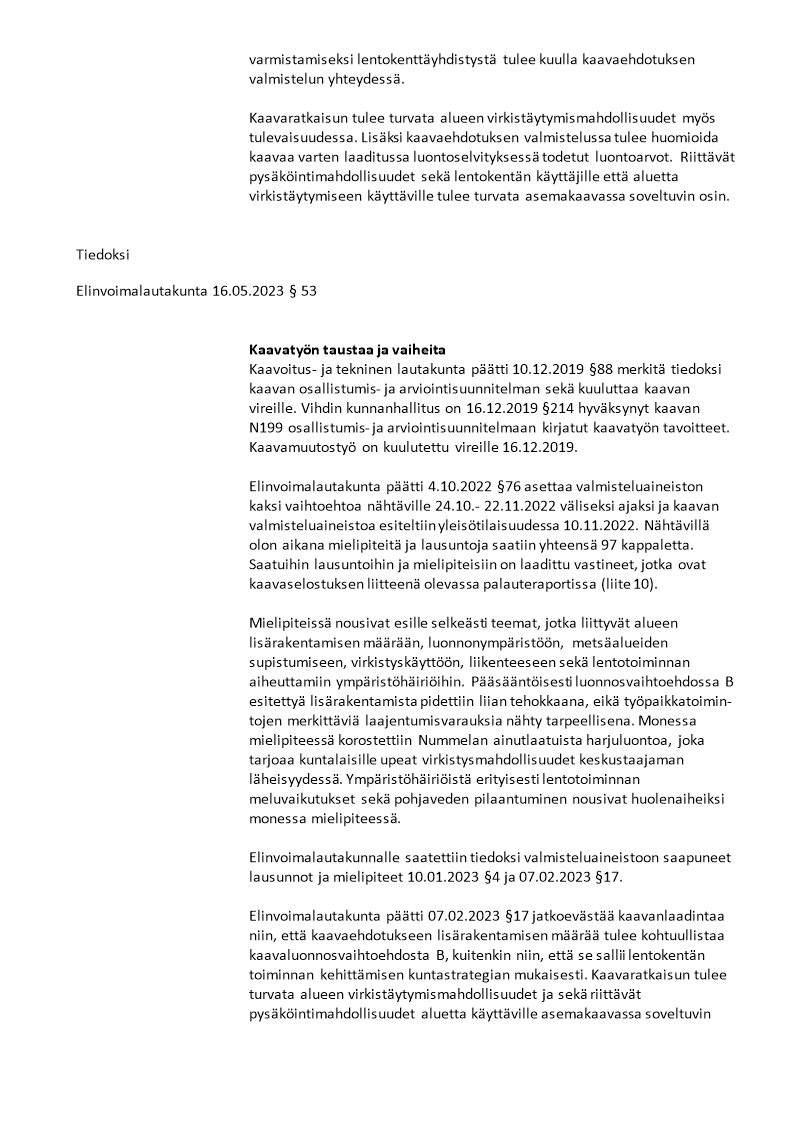 varmistamiseksi lentokenttäyhdistystä tulee kuulla kaavaehdotuksen valmistelun yhteydessä.

Kaavaratkaisun tulee turvata alueen virkistäytymismahdollisuudet myös tulevaisuudessa. Lisäksi kaavaehdotuksen valmistelussa tulee huomioida kaavaa varten laaditussa luontoselvityksessä todetut luontoarvot. Riittävät pysäköintimahdollisuudet sekä lentokentän käyttäjille että aluetta virkistäytymiseen käyttäville tulee turvata asemakaavassa soveltuvin osin.

Tiedoksi

Elinvoimalautakunta 16.05.2023 § 53

Kaavatyön taustaa ja vaiheita
Kaavoitus- ja tekninen lautakunta päätti 10.12.2019 §88 merkitä tiedoksi kaavan osallistumis- ja arviointisuunnitelman sekä kuuluttaa kaavan vireille. Vihdin kunnanhallitus on 16.12.2019 §214 hyväksynyt kaavan N199 osallistumis- ja arviointisuunnitelmaan kirjatut kaavatyön tavoitteet. Kaavamuutostyö on kuulutettu vireille 16.12.2019.

Elinvoimalautakunta päätti 4.10.2022 §76 asettaa valmisteluaineiston kaksi vaihtoehtoa nähtäville 24.10.- 22.11.2022 väliseksi ajaksi ja kaavan valmisteluaineistoa esiteltiin yleisötilaisuudessa 10.11.2022. Nähtävillä olon aikana mielipiteitä ja lausuntoja saatiin yhteensä 97 kappaletta. Saatuihin lausuntoihin ja mielipiteisiin on laadittu vastineet, jotka ovat kaavaselostuksen liitteenä olevassa palauteraportissa (liite 10).

Mielipiteissä nousivat esille selkeästi teemat, jotka liittyvät alueen lisärakentamisen määrään, luonnonympäristöön, metsäalueiden supistumiseen, virkistyskäyttöön, liikenteeseen sekä lentotoiminnan aiheuttamiin ympäristöhäiriöihin. Pääsääntöisesti luonnosvaihtoehdossa B esitettyä lisärakentamista pidettiin liian tehokkaana, eikä työpaikkatoimintojen merkittäviä laajentumisvarauksia nähty tarpeellisena. Monessa mielipiteessä korostettiin Nummelan ainutlaatuista harjuluontoa, joka tarjoaa kuntalaisille upeat virkistysmahdollisuudet keskustaajaman läheisyydessä. Ympäristöhäiriöistä erityisesti lentotoiminnan meluvaikutukset sekä pohjaveden pilaantuminen nousivat huolenaiheiksi monessa mielipiteessä.

Elinvoimalautakunnalle saatettiin tiedoksi valmisteluaineistoon saapuneet lausunnot ja mielipiteet 10.01.2023 §4 ja 07.02.2023 §17.

Elinvoimalautakunta päätti 07.02.2023 §17 jatkoevästää kaavanlaadintaa niin, että kaavaehdotukseen lisärakentamisen määrää tulee kohtuullistaa kaavaluonnosvaihtoehdosta B, kuitenkin niin, että se sallii lentokentän toiminnan kehittämisen kuntastrategian mukaisesti. Kaavaratkaisun tulee turvata alueen virkistäytymismahdollisuudet ja sekä riittävät pysäköintimahdollisuudet aluetta käyttäville asemakaavassa soveltuvin